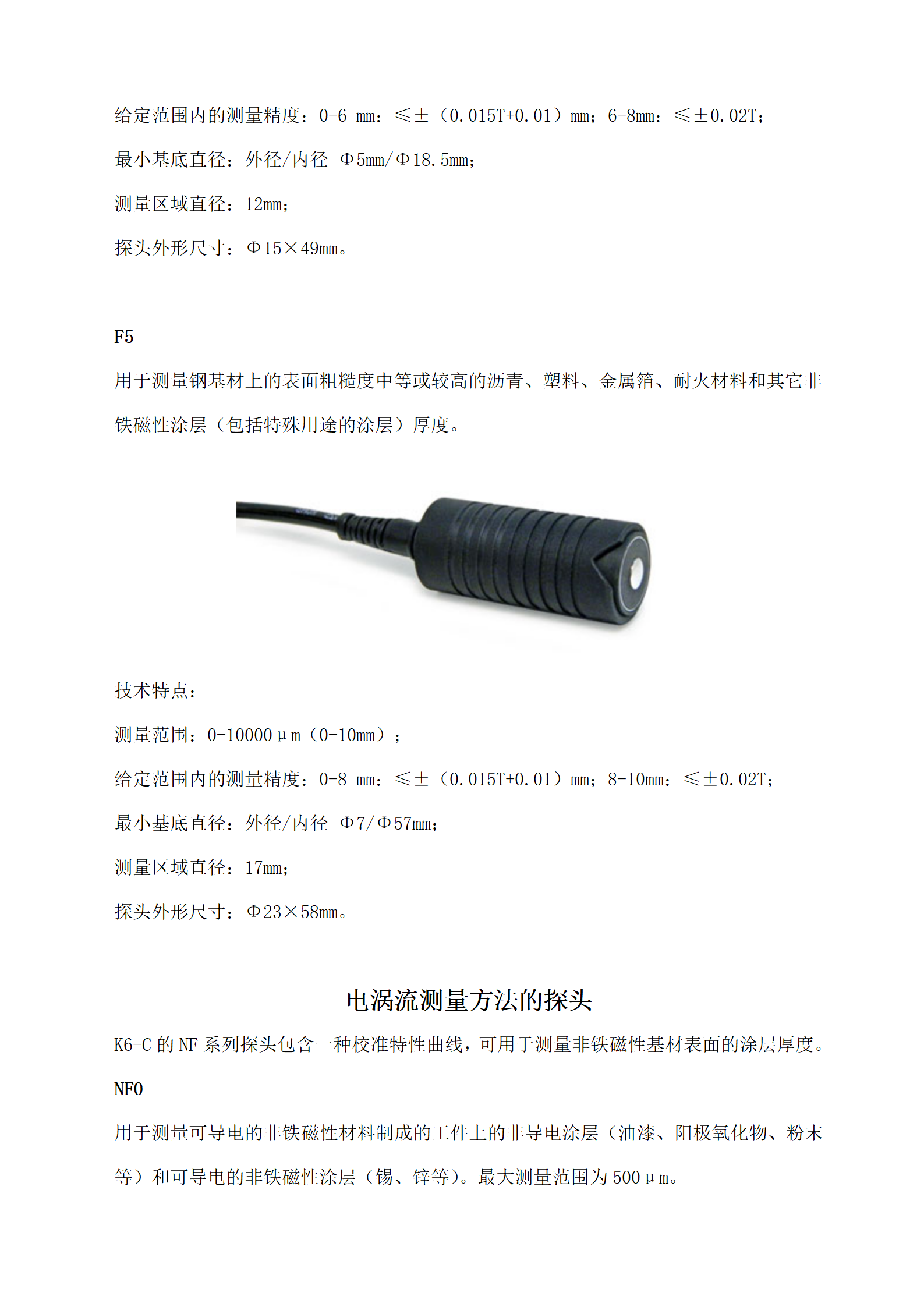 给定范围内的测量精度：0-6 mm：≤±（0.015T+0.01）mm；6-8mm：≤±0.02T；

最小基底直径：外径/内径 Φ5mm/Φ18.5mm；

测量区域直径：12mm；

探头外形尺寸：Φ15×49mm。

F5

用于测量钢基材上的表面粗糙度中等或较高的沥青、塑料、金属箔、耐火材料和其它非铁磁性涂层（包括特殊用途的涂层）厚度。

技术特点：

测量范围：0-10000μm（0-10mm）；

给定范围内的测量精度：0-8 mm：≤±（0.015T+0.01）mm；8-10mm：≤±0.02T；

最小基底直径：外径/内径 Φ7/Φ57mm；

测量区域直径：17mm；

探头外形尺寸：Φ23×58mm。

电涡流测量方法的探头

K6-C的NF系列探头包含一种校准特性曲线，可用于测量非铁磁性基材表面的涂层厚度。

NF0

用于测量可导电的非铁磁性材料制成的工件上的非导电涂层（油漆、阳极氧化物、粉末等）和可导电的非铁磁性涂层（锡、锌等）。最大测量范围为500μm。